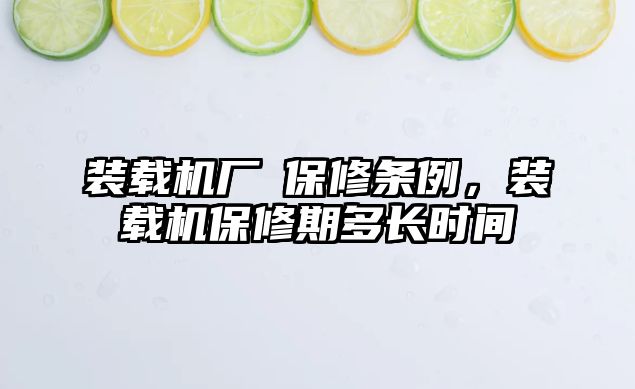 装载机厂 保修条例，装载机保修期多长时间